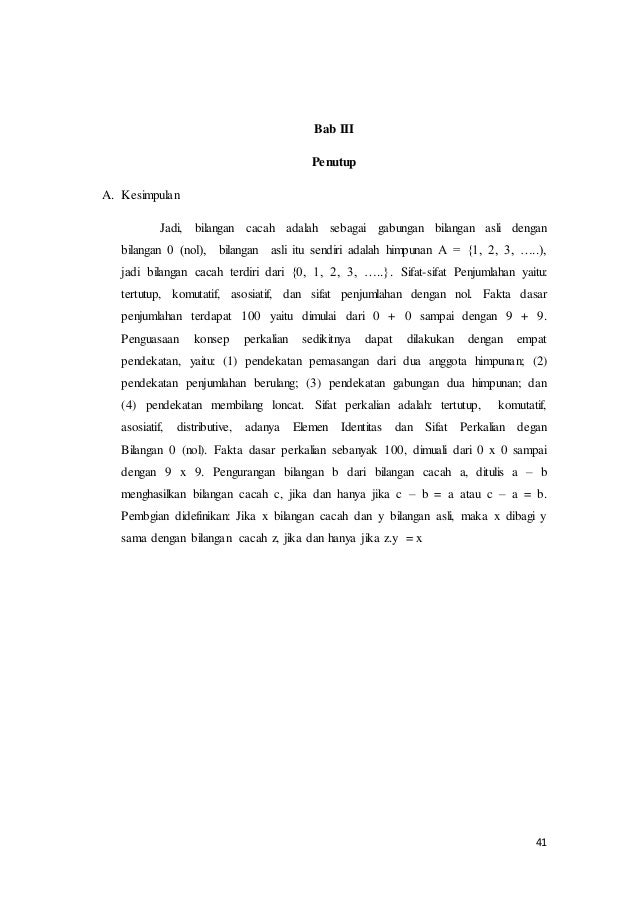 Bab III

Penutup

A. Kesimpulan

Jadi, bilangan cacah adalah sebagai gabungan bilangan asli dengan bilangan 0 (nol), bilangan asli itu sendiri adalah himpunan A = {1, 2, 3, …..), jadi bilangan cacah terdiri dari {0, 1, 2, 3, …..}. Sifat-sifat Penjumlahan yaitu: tertutup, komutatif, asosiatif, dan sifat penjumlahan dengan nol. Fakta dasar penjumlahan terdapat 100 yaitu dimulai dari 0 + 0 sampai dengan 9 + 9. Penguasaan konsep perkalian sedikitnya dapat dilakukan dengan empat pendekatan, yaitu: (1) pendekatan pemasangan dari dua anggota himpunan; (2) pendekatan penjumlahan berulang; (3) pendekatan gabungan dua himpunan; dan (4) pendekatan membilang loncat. Sifat perkalian adalah: tertutup, komutatif, asosiatif, distributive, adanya Elemen Identitas dan Sifat Perkalian degan Bilangan 0 (nol). Fakta dasar perkalian sebanyak 100, dimuali dari 0 x 0 sampai dengan 9 x 9. Pengurangan bilangan b dari bilangan cacah a, ditulis a – b menghasilkan bilangan cacah c, jika dan hanya jika c – b = a atau c – a = b. Pembgian didefinikan: Jika x bilangan cacah dan y bilangan asli, maka x dibagi y sama dengan bilangan cacah z, jika dan hanya jika z.y = x

41